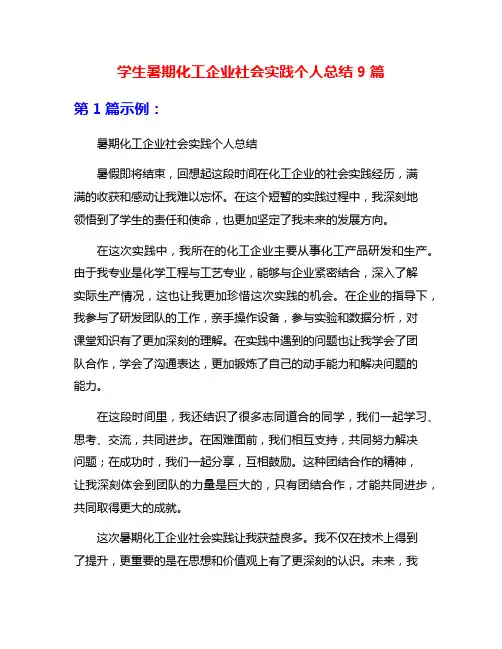 学生暑期化工企业社会实践个人总结 9 篇

第 1 篇示例：

暑期化工企业社会实践个人总结

暑假即将结束，回想起这段时间在化工企业的社会实践经历，满满的收获和感动让我难以忘怀。在这个短暂的实践过程中，我深刻地领悟到了学生的责任和使命，也更加坚定了我未来的发展方向。

在这次实践中，我所在的化工企业主要从事化工产品研发和生产。由于我专业是化学工程与工艺专业，能够与企业紧密结合，深入了解实际生产情况，这也让我更加珍惜这次实践的机会。在企业的指导下，我参与了研发团队的工作，亲手操作设备，参与实验和数据分析，对课堂知识有了更加深刻的理解。在实践中遇到的问题也让我学会了团队合作，学会了沟通表达，更加锻炼了自己的动手能力和解决问题的能力。

在这段时间里，我还结识了很多志同道合的同学，我们一起学习、思考、交流，共同进步。在困难面前，我们相互支持，共同努力解决问题；在成功时，我们一起分享，互相鼓励。这种团结合作的精神，让我深刻体会到团队的力量是巨大的，只有团结合作，才能共同进步，共同取得更大的成就。

这次暑期化工企业社会实践让我获益良多。我不仅在技术上得到了提升，更重要的是在思想和价值观上有了更深刻的认识。未来，我